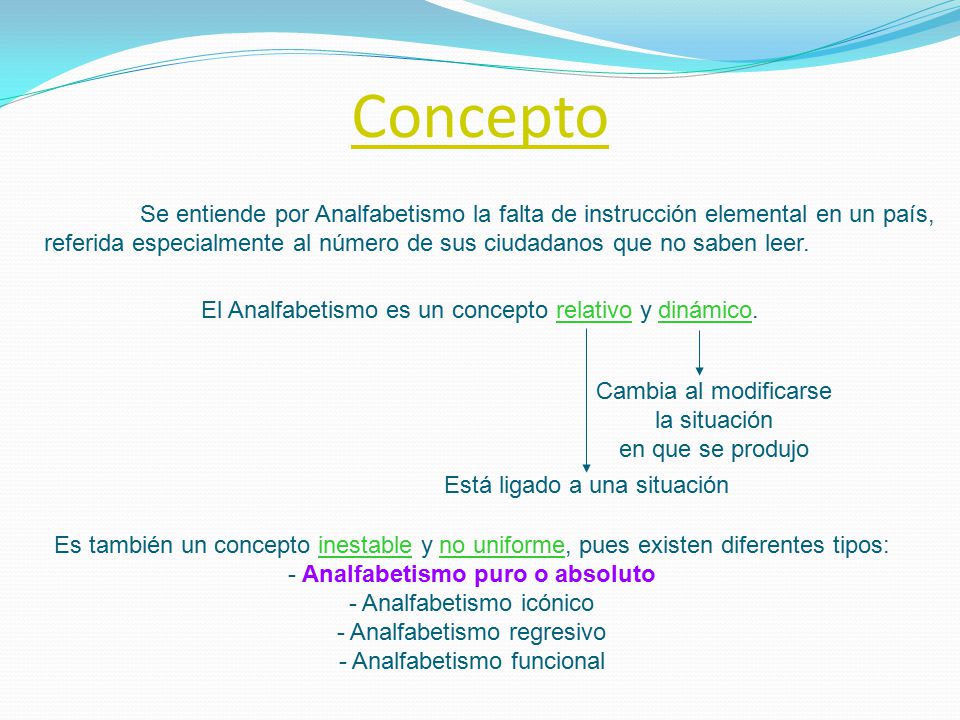 Concepto

Se entiende por Analfabetismo la falta de instrucción elemental en un país, referida especialmente al número de sus ciudadanos que no saben leer.

El Analfabetismo es un concepto relativo y dinámico.

Cambia al modificarse la situación en que se produjo

Está ligado a una situación

Es también un concepto inestable y no uniforme, pues existen diferentes tipos:
- Analfabetismo puro o absoluto
- Analfabetismo icónico
- Analfabetismo regresivo
- Analfabetismo funcional